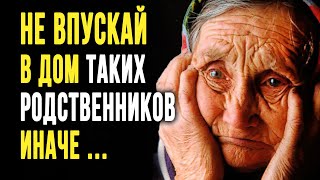 НЕ ВПУСКАЙ
В ДОМ ТАКИХ
РОДСТВЕННИКОВ
ИНАЧЕ ...